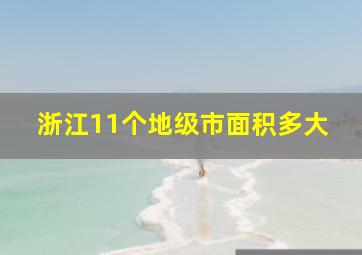 浙江11个地级市面积多大